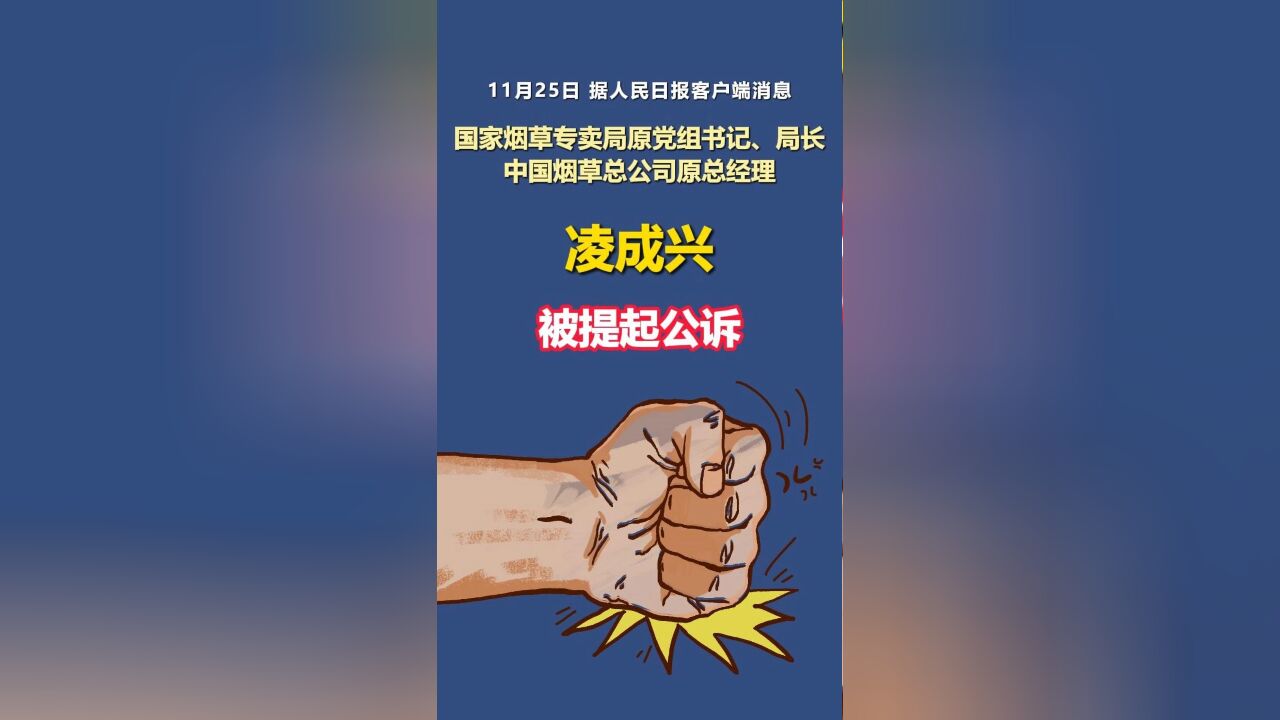 11月25日 据人民日报客户端消息

国家烟草专卖局原党组书记、局长
中国烟草总公司原总经理

凌成兴

被提起公诉